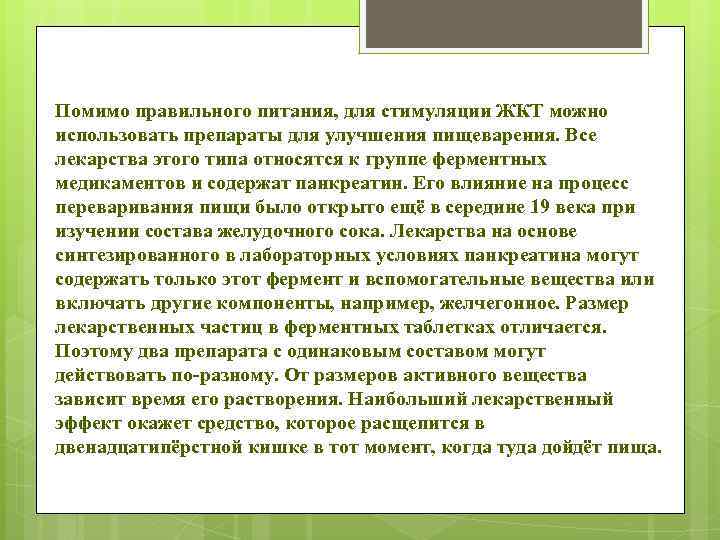 Помимо правильного питания, для стимуляции ЖКТ можно использовать препараты для улучшения пищеварения. Все лекарства этого типа относятся к группе ферментных медикаментов и содержат панкреатин. Его влияние на процесс переваривания пищи было открыто ещё в середине 19 века при изучении состава желудочного сока. Лекарства на основе синтезированного в лабораторных условиях панкреатина могут содержать только этот фермент и вспомогательные вещества или включать другие компоненты, например, желчегонное. Размер лекарственных частиц в ферментных таблетках отличается. Поэтому два препарата с одинаковым составом могут действовать по-разному. От размеров активного вещества зависит время его растворения. Наибольший лекарственный эффект окажет средство, которое расщепится в двенадцатипёрстной кишке в тот момент, когда туда дойдёт пища.